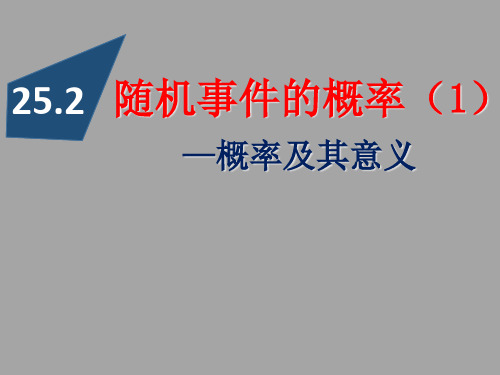 25.2 随机事件的概率（1）

—概率及其意义